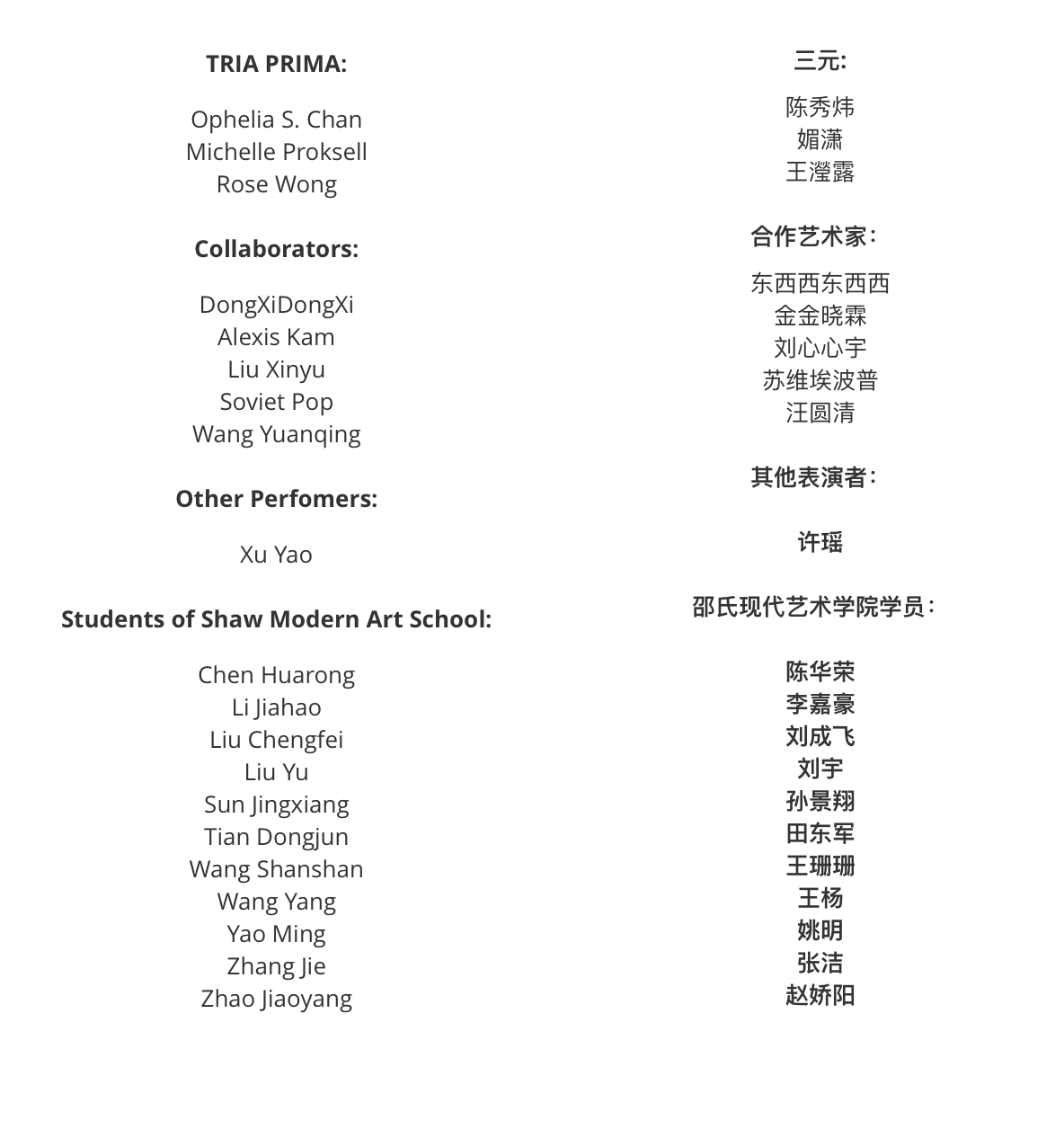 TRIA PRIMA:

Ophelia S. Chan
Michelle Proksell
Rose Wong

Collaborators:

DongXiDongXi
Alexis Kam
Liu Xinyu
Soviet Pop
Wang Yuanqing

Other Perfomers:

Xu Yao

Students of Shaw Modern Art School:

Chen Huarong
Li Jiahao
Liu Chengfei
Liu Yu
Sun Jingxiang
Tian Dongjun
Wang Shanshan
Wang Yang
Yao Ming
Zhang Jie
Zhao Jiaoyang

三元:

陈秀炜
媚潇
王滢露

合作艺术家:

东西西东西西
金金晓霖
刘心心宇
苏维埃波普
汪圆清

其他表演者:

许瑶

邵氏现代艺术学院学员:

陈华荣
李嘉豪
刘成飞
刘宇
孙景翔
田东军
王珊珊
王杨
姚明
张洁
赵娇阳